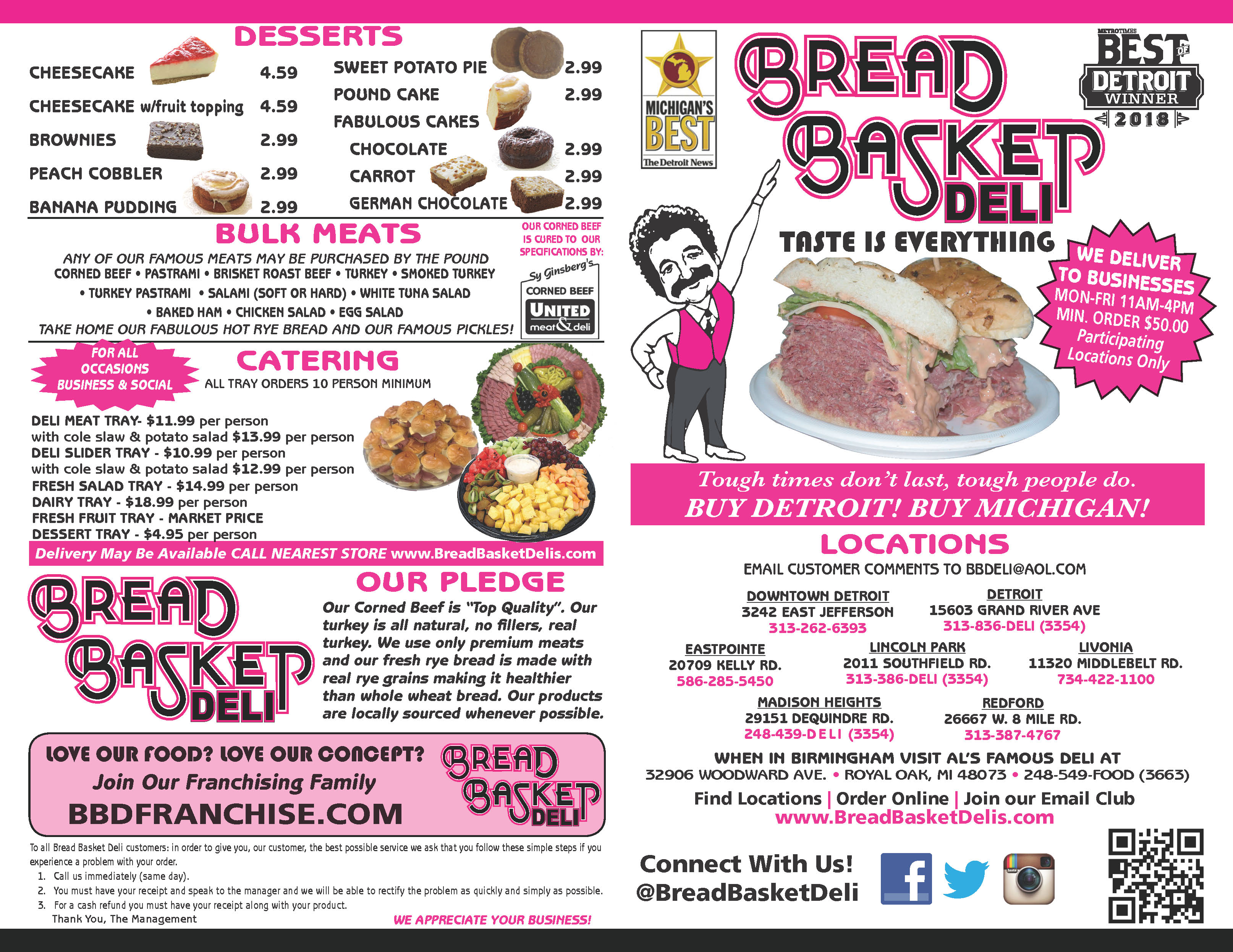 DESSERTS

CHEESECAKE 4.59

CHEESECAKE w/fruit topping 4.59

BROWNIES 2.99

PEACH COBBLER 2.99

BANANA PUDDING 2.99

SWEET POTATO PIE 2.99

POUND CAKE 2.99

FABULOUS CAKES

CHOCOLATE 2.99

CARROT 2.99

GERMAN CHOCOLATE 2.99

BULK MEATS

ANY OF OUR FAMOUS MEATS MAY BE PURCHASED BY THE POUND
CORNED BEEF • PASTRAMI • BRISKET ROAST BEEF • TURKEY • SMOKED TURKEY
• TURKEY PASTRAMI • SALAMI (SOFT OR HARD) • WHITE TUNA SALAD
• BAKED HAM • CHICKEN SALAD • EGG SALAD
TAKE HOME OUR FABULOUS HOT RYE BREAD AND OUR FAMOUS PICKLES!

OUR CORNED BEEF IS CURED TO OUR SPECIFICATIONS BY:

Sy Ginsberg's
CORNED BEEF
UNITED
meat & deli

FOR ALL OCCASIONS
BUSINESS & SOCIAL

CATERING

ALL TRAY ORDERS 10 PERSON MINIMUM

DELI MEAT TRAY- $11.99 per person
with cole slaw & potato salad $13.99 per person
DELI SLIDER TRAY - $10.99 per person
with cole slaw & potato salad $12.99 per person
FRESH SALAD TRAY - $14.99 per person
DAIRY TRAY - $18.99 per person
FRESH FRUIT TRAY - MARKET PRICE
DESSERT TRAY - $4.95 per person

Delivery May Be Available CALL NEAREST STORE www.BreadBasketDelis.com

BREAD BASKET DELI

OUR PLEDGE

Our Corned Beef is "Top Quality". Our turkey is all natural, no fillers, real turkey. We use only premium meats and our fresh rye bread is made with real rye grains making it healthier than whole wheat bread. Our products are locally sourced whenever possible.

LOVE OUR FOOD? LOVE OUR CONCEPT?
Join Our Franchising Family
BBDFRANCHISE.COM

BREAD BASKET DELI

To all Bread Basket Deli customers: in order to give you, our customer, the best possible service we ask that you follow these simple steps if you experience a problem with your order.
1. Call us immediately (same day).
2. You must have your receipt and speak to the manager and we will be able to rectify the problem as quickly and simply as possible.
3. For a cash refund you must have your receipt along with your product.
Thank You, The Management

WE APPRECIATE YOUR BUSINESS!

MICHIGAN'S BEST
The Detroit News

BREAD BASKET DELI

METROTIMES
BEST OF DETROIT
WINNER
2018

TASTE IS EVERYTHING

WE DELIVER TO BUSINESSES
MON-FRI 11AM-4PM
MIN. ORDER $50.00
Participating Locations Only

Tough times don't last, tough people do.
BUY DETROIT! BUY MICHIGAN!

LOCATIONS

EMAIL CUSTOMER COMMENTS TO BBDELI@AOL.COM

DOWNTOWN DETROIT
3242 EAST JEFFERSON
313-262-6393

DETROIT
15603 GRAND RIVER AVE
313-836-DELI (3354)

EASTPOINTE
20709 KELLY RD.
586-285-5450

LINCOLN PARK
2011 SOUTHFIELD RD.
313-386-DELI (3354)

LIVONIA
11320 MIDDLEBELT RD.
734-422-1100

MADISON HEIGHTS
29151 DEQUINDRE RD.
248-439-DELI (3354)

REDFORD
26667 W. 8 MILE RD.
313-387-4767

WHEN IN BIRMINGHAM VISIT AL'S FAMOUS DELI AT
32906 WOODWARD AVE. • ROYAL OAK, MI 48073 • 248-549-FOOD (3663)

Find Locations | Order Online | Join our Email Club
www.BreadBasketDelis.com

Connect With Us!
@BreadBasketDeli